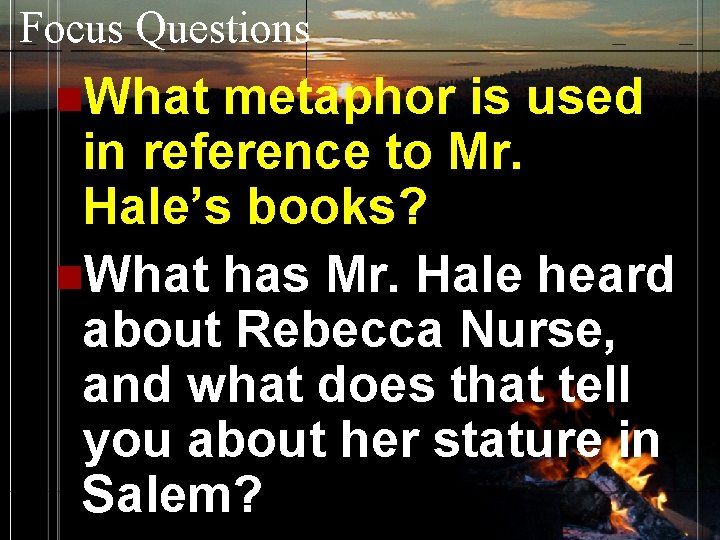 Focus Questions

What metaphor is used in reference to Mr. Hale’s books?

What has Mr. Hale heard about Rebecca Nurse, and what does that tell you about her stature in Salem?